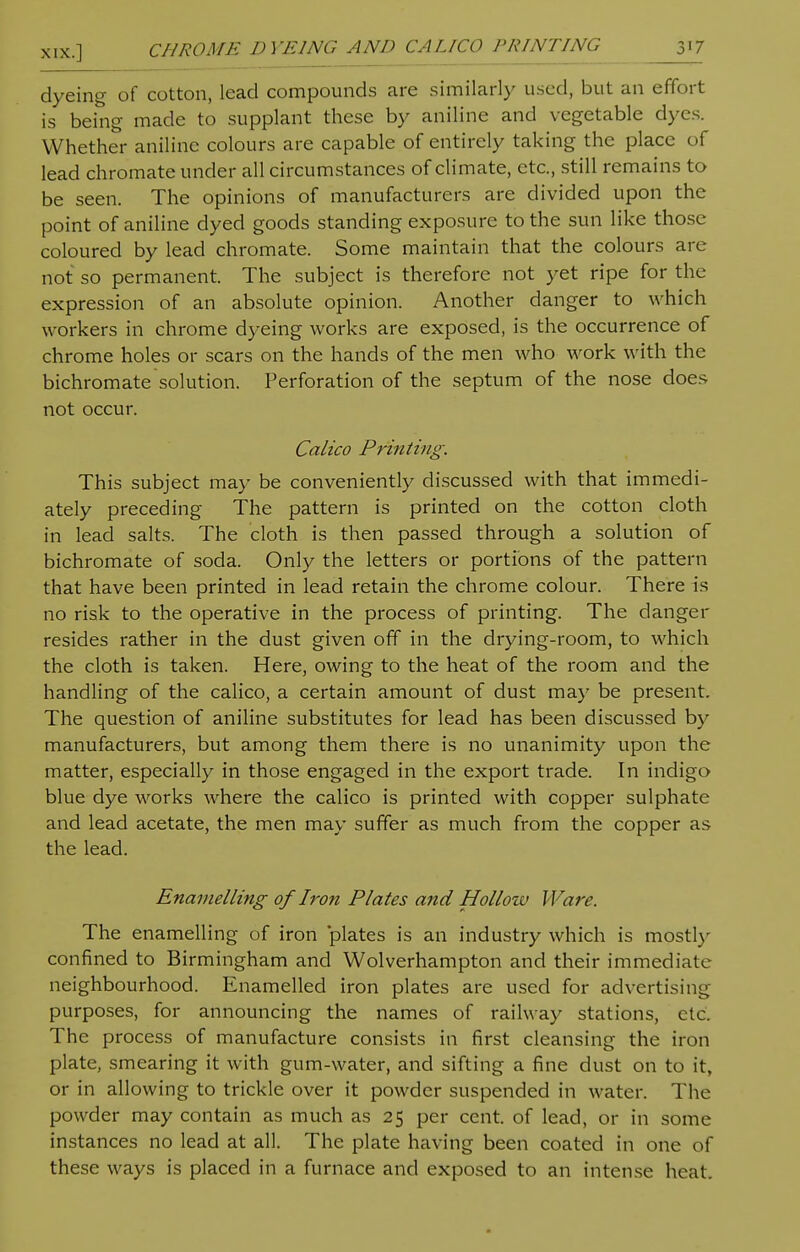 XIX.] CHROME DYEING AND CALICO PRINTING 317

dyeing of cotton, lead compounds are similarly used, but an effort is being made to supplant these by aniline and vegetable dyes. Whether aniline colours are capable of entirely taking the place of lead chromate under all circumstances of climate, etc., still remains to be seen. The opinions of manufacturers are divided upon the point of aniline dyed goods standing exposure to the sun like those coloured by lead chromate. Some maintain that the colours are not so permanent. The subject is therefore not yet ripe for the expression of an absolute opinion. Another danger to which workers in chrome dyeing works are exposed, is the occurrence of chrome holes or scars on the hands of the men who work with the bichromate solution. Perforation of the septum of the nose does not occur.

Calico Printing.

This subject may be conveniently discussed with that immediately preceding The pattern is printed on the cotton cloth in lead salts. The cloth is then passed through a solution of bichromate of soda. Only the letters or portions of the pattern that have been printed in lead retain the chrome colour. There is no risk to the operative in the process of printing. The danger resides rather in the dust given off in the drying-room, to which the cloth is taken. Here, owing to the heat of the room and the handling of the calico, a certain amount of dust may be present. The question of aniline substitutes for lead has been discussed by manufacturers, but among them there is no unanimity upon the matter, especially in those engaged in the export trade. In indigo blue dye works where the calico is printed with copper sulphate and lead acetate, the men may suffer as much from the copper as the lead.

Enamelling of Iron Plates and Hollow Ware.

The enamelling of iron plates is an industry which is mostly confined to Birmingham and Wolverhampton and their immediate neighbourhood. Enamelled iron plates are used for advertising purposes, for announcing the names of railway stations, etc. The process of manufacture consists in first cleansing the iron plate, smearing it with gum-water, and sifting a fine dust on to it, or in allowing to trickle over it powder suspended in water. The powder may contain as much as 25 per cent. of lead, or in some instances no lead at all. The plate having been coated in one of these ways is placed in a furnace and exposed to an intense heat.